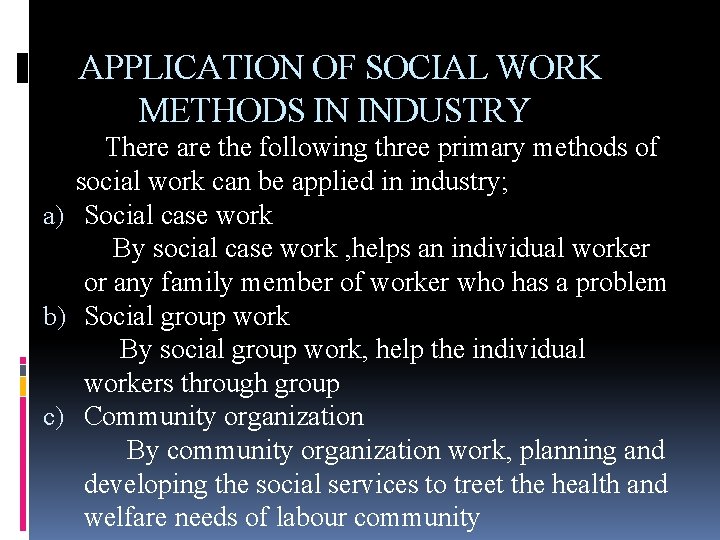 APPLICATION OF SOCIAL WORK METHODS IN INDUSTRY

There are the following three primary methods of social work can be applied in industry;

a) Social case work

By social case work ,helps an individual worker or any family member of worker who has a problem

b) Social group work

By social group work, help the individual workers through group

c) Community organization

By community organization work, planning and developing the social services to treet the health and welfare needs of labour community